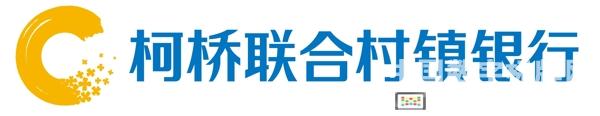 柯桥联合村镇银行